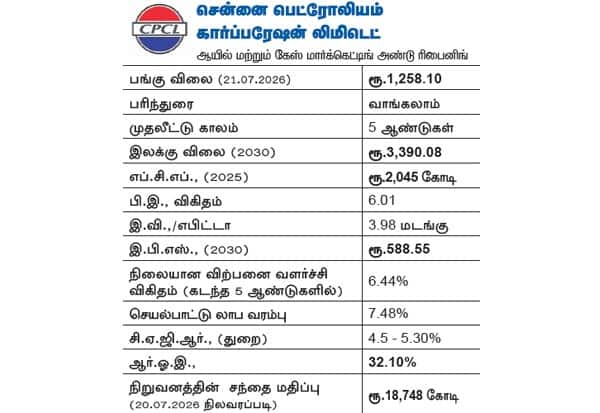 CPCL

சென்னை பெட்ரோலியம் கார்ப்பரேஷன் லிமிடெட்

ஆயில் மற்றும் கேஸ் மார்க்கெட்டிங் அண்டு ரிபைனிங்

| பங்கு விலை (21.07.2026) | ரூ.1,258.10 |
|---|---|
| பரிந்துரை | வாங்கலாம் |
| முதலீட்டு காலம் | 5 ஆண்டுகள் |
| இலக்கு விலை (2030) | ரூ.3,390.08 |
| எப்.சி.எப்., (2025) | ரூ.2,045 கோடி |
| பி.இ., விகிதம் | 6.01 |
| இ.வி.,/எபிட்டா | 3.98 மடங்கு |
| இ.பி.எஸ்., (2030) | ரூ.588.55 |
| நிலையான விற்பனை வளர்ச்சி விகிதம் (கடந்த 5 ஆண்டுகளில்) | 6.44% |
| செயல்பாட்டு லாப வரம்பு | 7.48% |
| சி.ஏ.ஜி.ஆர்., (துறை) | 4.5 - 5.30% |
| ஆர்.ஓ.இ., | 32.10% |
| நிறுவனத்தின் சந்தை மதிப்பு (20.07.2026 நிலவரப்படி) | ரூ.18,748 கோடி |